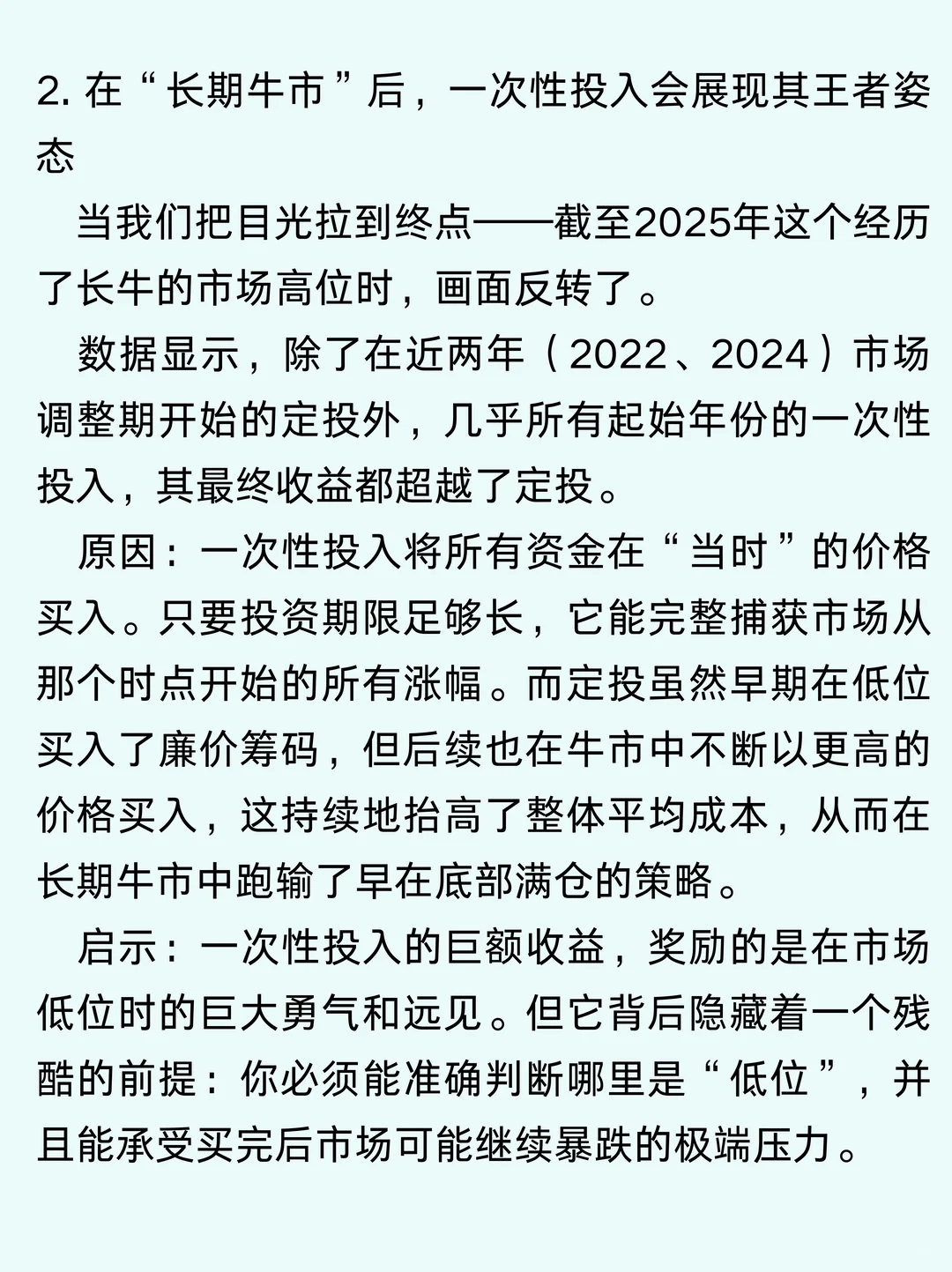 2. 在“长期牛市”后，一次性投入会展现其王者姿态

当我们把目光拉到终点——截至2025年这个经历了长牛的市场高位时，画面反转了。

数据显示，除了在近两年（2022、2024）市场调整期开始的定投外，几乎所有起始年份的一次性投入，其最终收益都超越了定投。

原因：一次性投入将所有资金在“当时”的价格买入。只要投资期限足够长，它能完整捕获市场从那个时点开始的所有涨幅。而定投虽然早期在低位买入了廉价筹码，但后续也在牛市中不断以更高的价格买入，这持续地抬高了整体平均成本，从而在长期牛市中跑输了早在底部满仓的策略。

启示：一次性投入的巨额收益，奖励的是在市场低位时的巨大勇气和远见。但它背后隐藏着一个残酷的前提：你必须能准确判断哪里是“低位”，并且能承受买完后市场可能继续暴跌的极端压力。